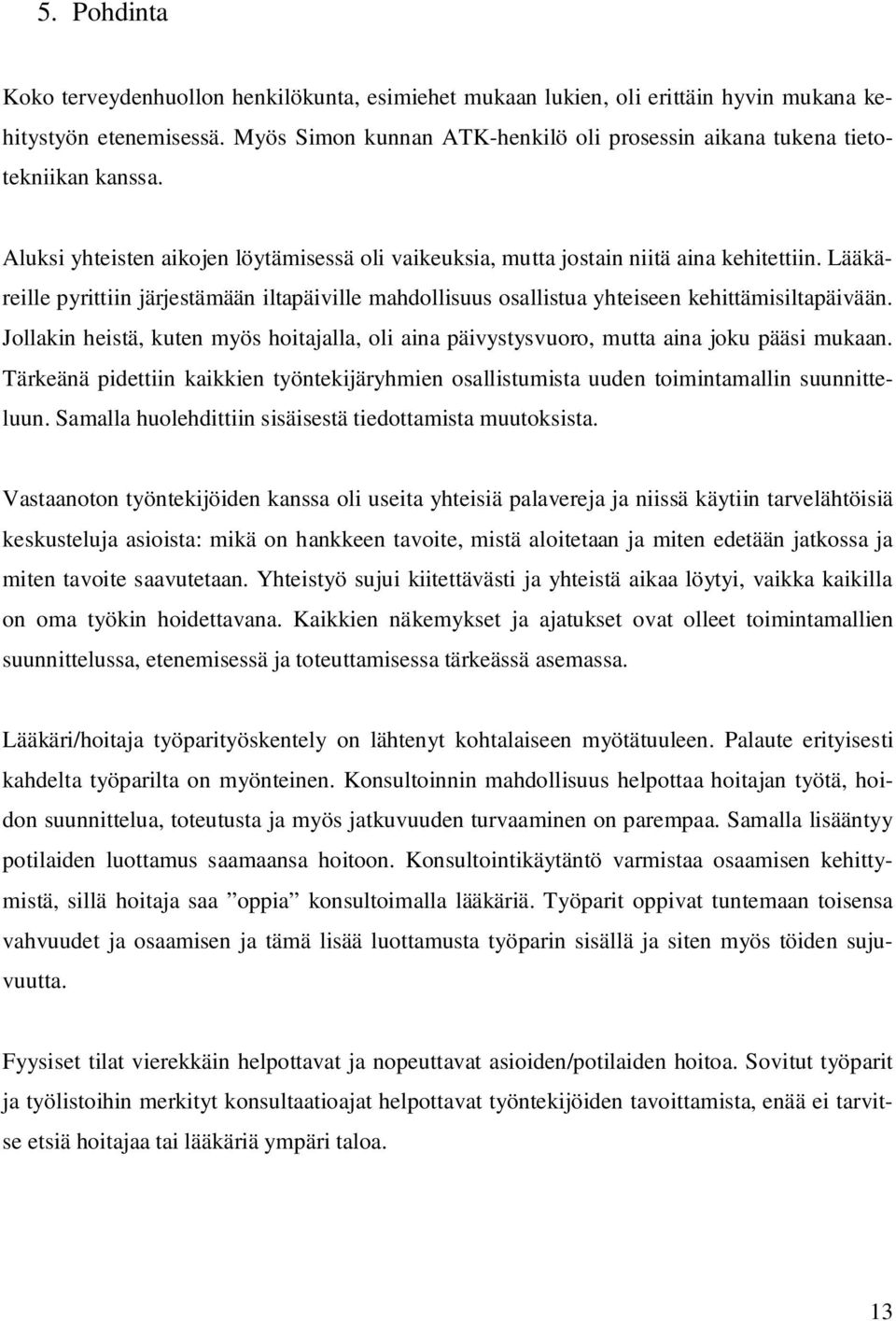 5. Pohdinta

Koko terveydenhuollon henkilökunta, esimiehet mukaan lukien, oli erittäin hyvin mukana kehitystyön etenemisessä. Myös Simon kunnan ATK-henkilö oli prosessin aikana tukena tietotekniikan kanssa.

Aluksi yhteisten aikojen löytämisessä oli vaikeuksia, mutta jostain niitä aina kehitettiin. Lääkäreille pyrittiin järjestämään iltapäiville mahdollisuus osallistua yhteiseen kehittämisiltapäivään. Jollakin heistä, kuten myös hoitajalla, oli aina päivystysvuoro, mutta aina joku pääsi mukaan. Tärkeänä pidettiin kaikkien työntekijäryhmien osallistumista uuden toimintamallin suunnitteluun. Samalla huolehdittiin sisäisestä tiedottamista muutoksista.

Vastaanoton työntekijöiden kanssa oli useita yhteisiä palavereja ja niissä käytiin tarvelähtöisiä keskusteluja asioista: mikä on hankkeen tavoite, mistä aloitetaan ja miten edetään jatkossa ja miten tavoite saavutetaan. Yhteistyö sujui kiitettävästi ja yhteistä aikaa löytyi, vaikka kaikilla on oma työkin hoidettavana. Kaikkien näkemykset ja ajatukset ovat olleet toimintamallien suunnittelussa, etenemisessä ja toteuttamisessa tärkeässä asemassa.

Lääkäri/hoitaja työparityöskentely on lähtenyt kohtalaiseen myötätuuleen. Palaute erityisesti kahdelta työparilta on myönteinen. Konsultoinnin mahdollisuus helpottaa hoitajan työtä, hoidon suunnittelua, toteutusta ja myös jatkuvuuden turvaaminen on parempaa. Samalla lisääntyy potilaiden luottamus saamaansa hoitoon. Konsultointikäytäntö varmistaa osaamisen kehittymistä, sillä hoitaja saa ”oppia” konsultoimalla lääkäriä. Työparit oppivat tuntemaan toisensa vahvuudet ja osaamisen ja tämä lisää luottamusta työparin sisällä ja siten myös töiden sujuvuutta.

Fyysiset tilat vierekkäin helpottavat ja nopeuttavat asioiden/potilaiden hoitoa. Sovitut työparit ja työlistoihin merkityt konsultaatioajat helpottavat työntekijöiden tavoittamista, enää ei tarvitse etsiä hoitajaa tai lääkäriä ympäri taloa.

13